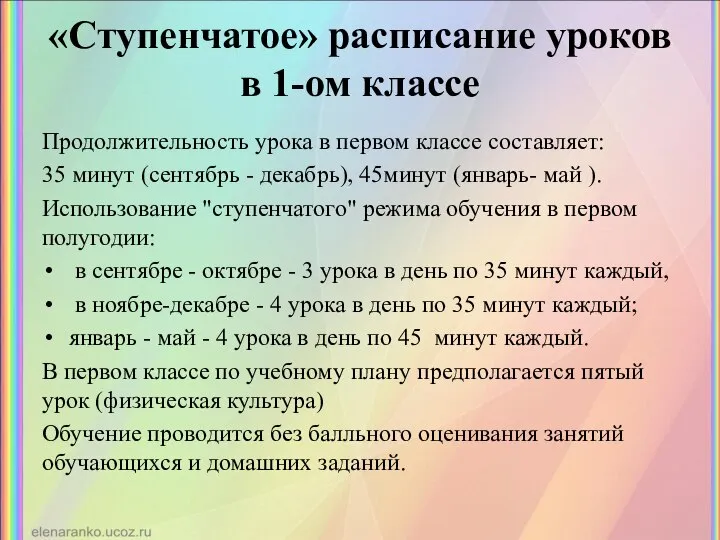 «Ступенчатое» расписание уроков в 1-ом классе

Продолжительность урока в первом классе составляет:

35 минут (сентябрь - декабрь), 45минут (январь- май ).

Использование "ступенчатого" режима обучения в первом полугодии:

• в сентябре - октябре - 3 урока в день по 35 минут каждый,
• в ноябре-декабре - 4 урока в день по 35 минут каждый;
• январь - май - 4 урока в день по 45 минут каждый.

В первом классе по учебному плану предполагается пятый урок (физическая культура)

Обучение проводится без балльного оценивания занятий обучающихся и домашних заданий.

elenaranko.ucoz.ru